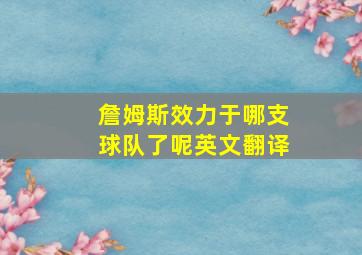 詹姆斯效力于哪支球队了呢英文翻译